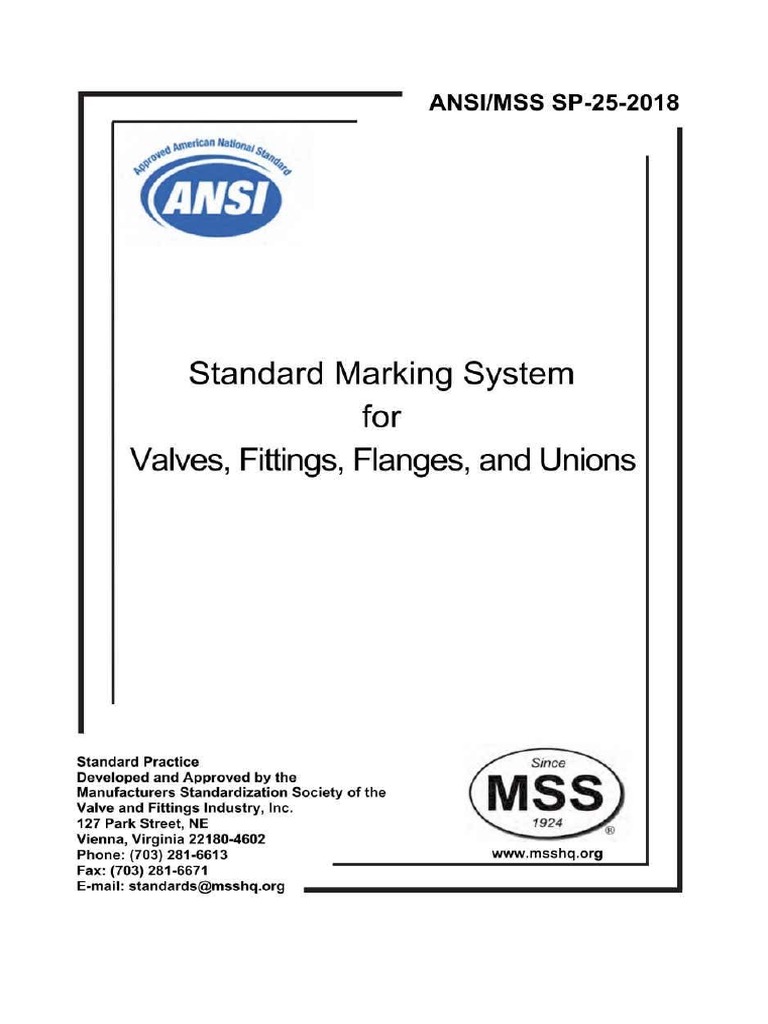 ANSI/MSS SP-25-2018

Approved American National Standard
ANSI

Standard Marking System
for
Valves, Fittings, Flanges, and Unions

Standard Practice
Developed and Approved by the
Manufacturers Standardization Society of the
Valve and Fittings Industry, Inc.
127 Park Street, NE
Vienna, Virginia 22180-4602
Phone: (703) 281-6613
Fax: (703) 281-6671
E-mail: standards@msshq.org

Since
MSS
1924
®
www.msshq.org